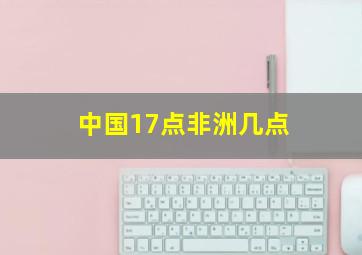 中国17点非洲几点